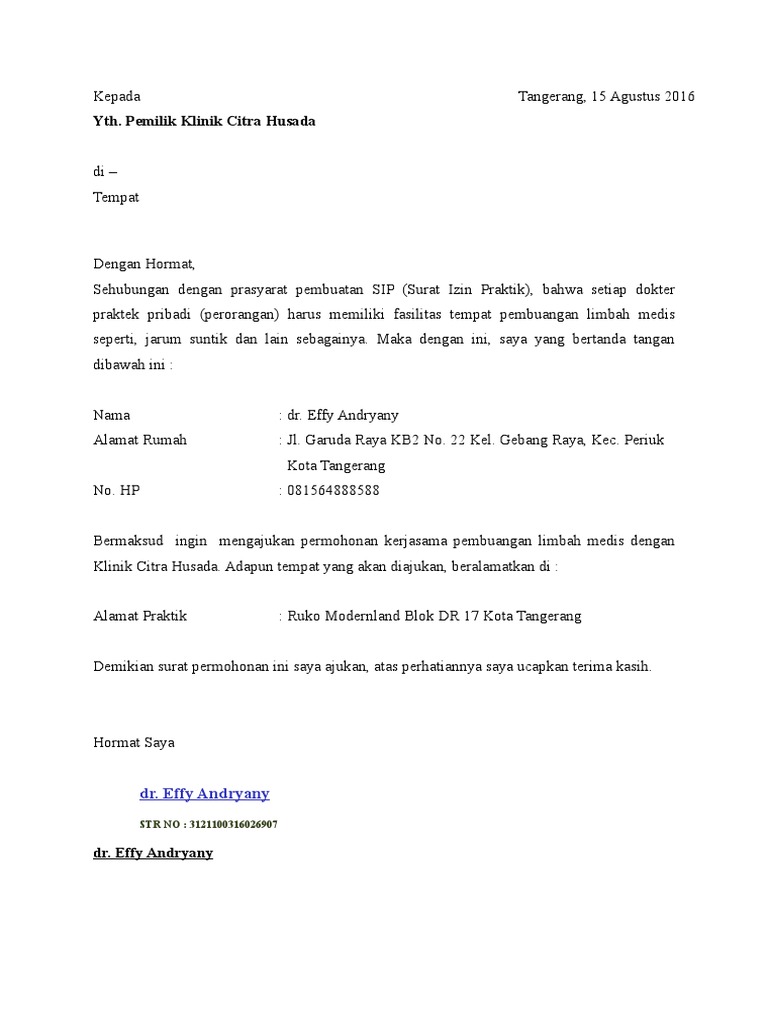 Kepada

Tangerang, 15 Agustus 2016

Yth. Pemilik Klinik Citra Husada

di –
Tempat

Dengan Hormat,
Sehubungan dengan prasyarat pembuatan SIP (Surat Izin Praktik), bahwa setiap dokter praktek pribadi (perorangan) harus memiliki fasilitas tempat pembuangan limbah medis seperti, jarum suntik dan lain sebagainya. Maka dengan ini, saya yang bertanda tangan dibawah ini :

Nama : dr. Effy Andryany
Alamat Rumah : Jl. Garuda Raya KB2 No. 22 Kel. Gebang Raya, Kec. Periuk Kota Tangerang
No. HP : 081564888588

Bermaksud ingin mengajukan permohonan kerjasama pembuangan limbah medis dengan Klinik Citra Husada. Adapun tempat yang akan diajukan, beralamatkan di :

Alamat Praktik : Ruko Modernland Blok DR 17 Kota Tangerang

Demikian surat permohonan ini saya ajukan, atas perhatiannya saya ucapkan terima kasih.

Hormat Saya

dr. Effy Andryany

STR NO : 3121100316026907

dr. Effy Andryany